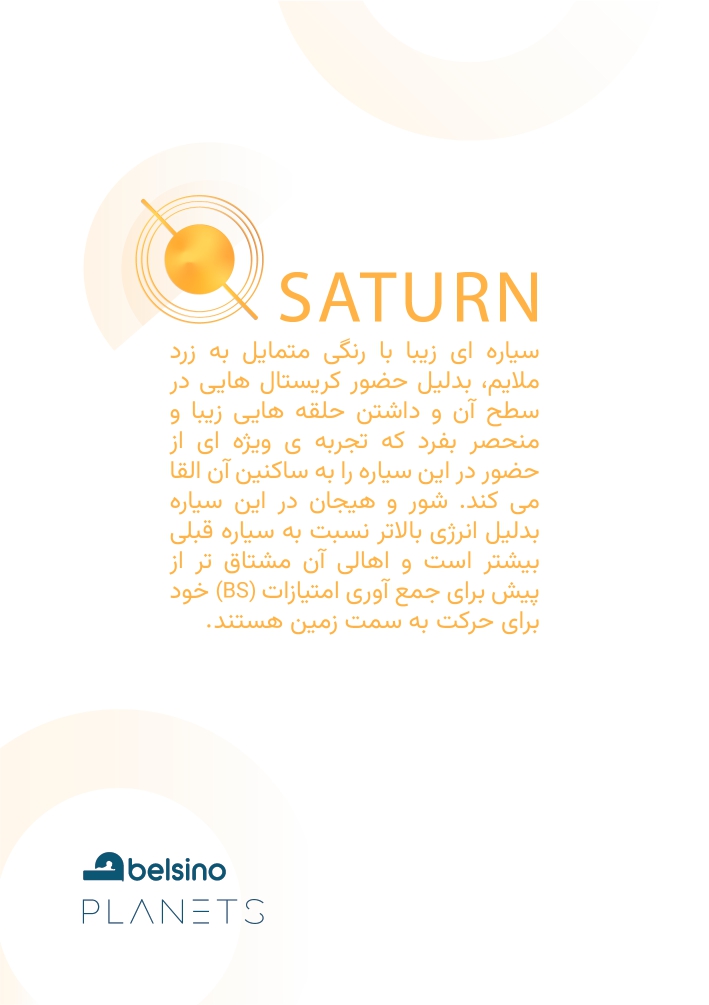 SATURN

سیاره ای زیبا با رنگی متمایل به زرد ملایم، بدلیل حضور کریستال هایی در سطح آن و داشتن حلقه هایی زیبا و منحصر بفرد که تجربه ی ویژه ای از حضور در این سیاره را به ساکنین آن القا می کند. شور و هیجان در این سیاره بدلیل انرژی بالاتر نسبت به سیاره قبلی بیشتر است و اهالی آن مشتاق تر از پیش برای جمع آوری امتیازات (BS) خود برای حرکت به سمت زمین هستند.

belsino
PLANETS